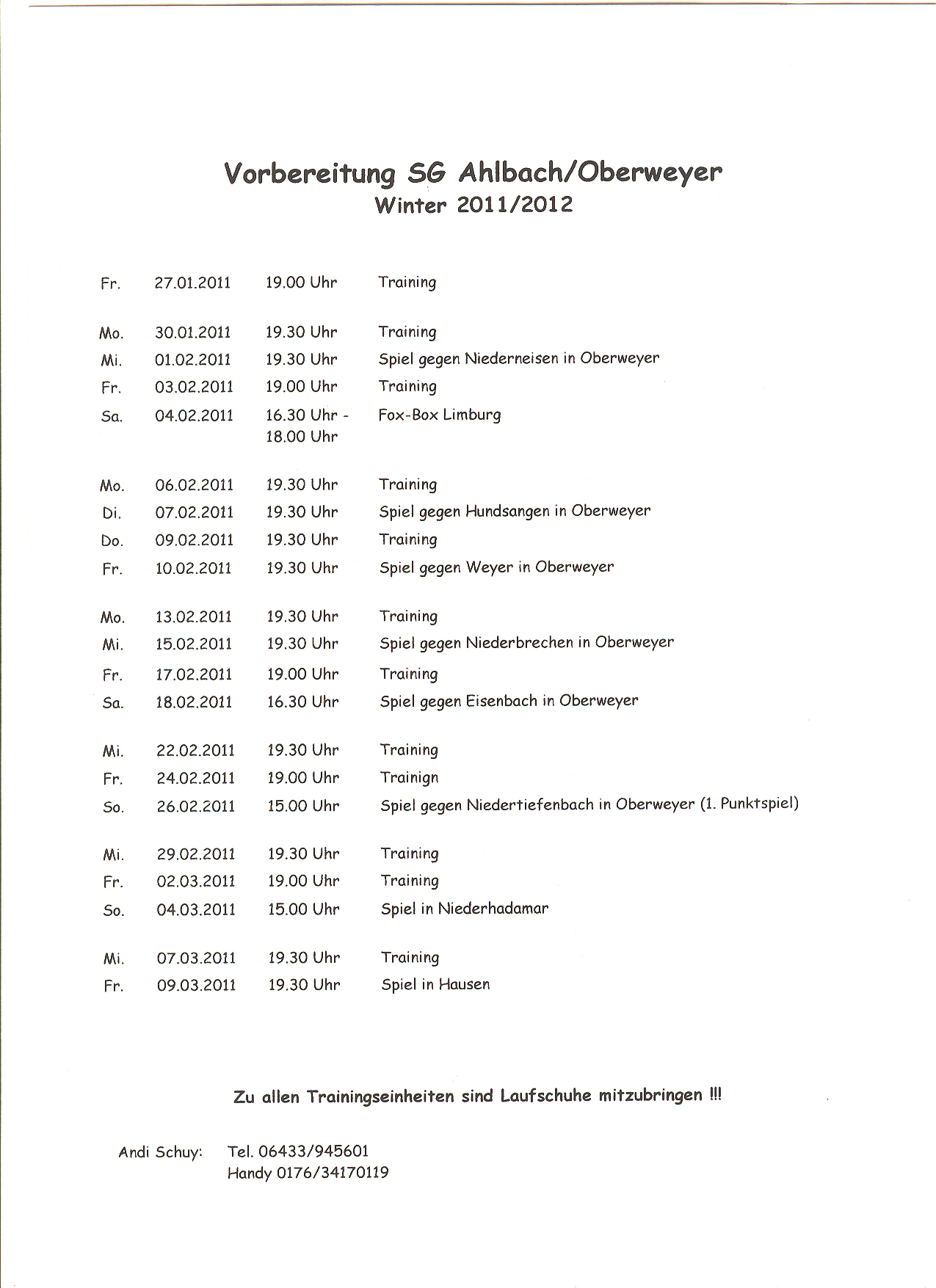 Vorbereitung SG Ahlbach/Oberweyer
Winter 2011/2012

| | | | |
|---|---|---|---|
| Fr. | 27.01.2011 | 19.00 Uhr | Training |
| Mo. | 30.01.2011 | 19.30 Uhr | Training |
| Mi. | 01.02.2011 | 19.30 Uhr | Spiel gegen Niederneisen in Oberweyer |
| Fr. | 03.02.2011 | 19.00 Uhr | Training |
| Sa. | 04.02.2011 | 16.30 Uhr - 18.00 Uhr | Fox-Box Limburg |
| Mo. | 06.02.2011 | 19.30 Uhr | Training |
| Di. | 07.02.2011 | 19.30 Uhr | Spiel gegen Hundsangen in Oberweyer |
| Do. | 09.02.2011 | 19.30 Uhr | Training |
| Fr. | 10.02.2011 | 19.30 Uhr | Spiel gegen Weyer in Oberweyer |
| Mo. | 13.02.2011 | 19.30 Uhr | Training |
| Mi. | 15.02.2011 | 19.30 Uhr | Spiel gegen Niederbrechen in Oberweyer |
| Fr. | 17.02.2011 | 19.00 Uhr | Training |
| Sa. | 18.02.2011 | 16.30 Uhr | Spiel gegen Eisenbach in Oberweyer |
| Mi. | 22.02.2011 | 19.30 Uhr | Training |
| Fr. | 24.02.2011 | 19.00 Uhr | Trainign |
| So. | 26.02.2011 | 15.00 Uhr | Spiel gegen Niedertiefenbach in Oberweyer (1. Punktspiel) |
| Mi. | 29.02.2011 | 19.30 Uhr | Training |
| Fr. | 02.03.2011 | 19.00 Uhr | Training |
| So. | 04.03.2011 | 15.00 Uhr | Spiel in Niederhadamar |
| Mi. | 07.03.2011 | 19.30 Uhr | Training |
| Fr. | 09.03.2011 | 19.30 Uhr | Spiel in Hausen |

Zu allen Trainingseinheiten sind Laufschuhe mitzubringen !!!

Andi Schuy: Tel. 06433/945601
Handy 0176/34170119